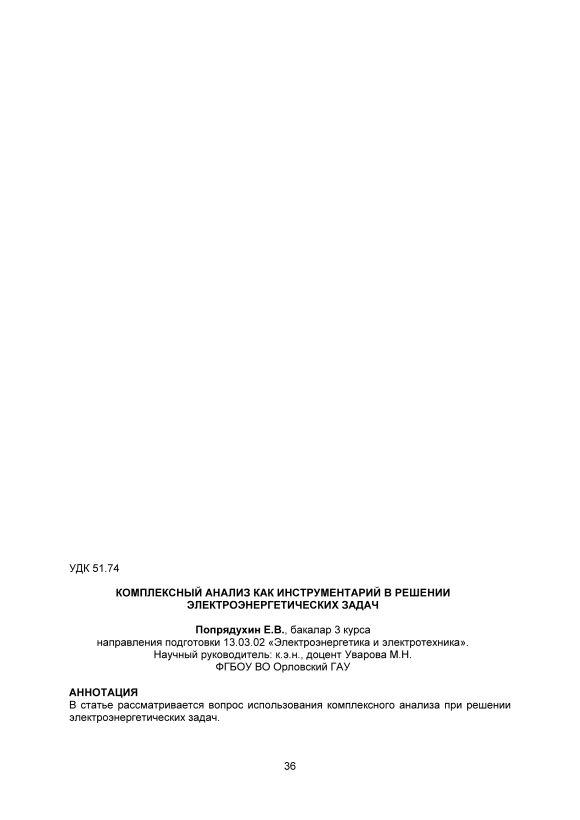 УДК 51.74

КОМПЛЕКСНЫЙ АНАЛИЗ КАК ИНСТРУМЕНТАРИЙ В РЕШЕНИИ ЭЛЕКТРОЭНЕРГЕТИЧЕСКИХ ЗАДАЧ

Попрядухин Е.В., бакалар 3 курса
направления подготовки 13.03.02 «Электроэнергетика и электротехника».
Научный руководитель: к.э.н., доцент Уварова М.Н.
ФГБОУ ВО Орловский ГАУ

АННОТАЦИЯ
В статье рассматривается вопрос использования комплексного анализа при решении электроэнергетических задач.

36